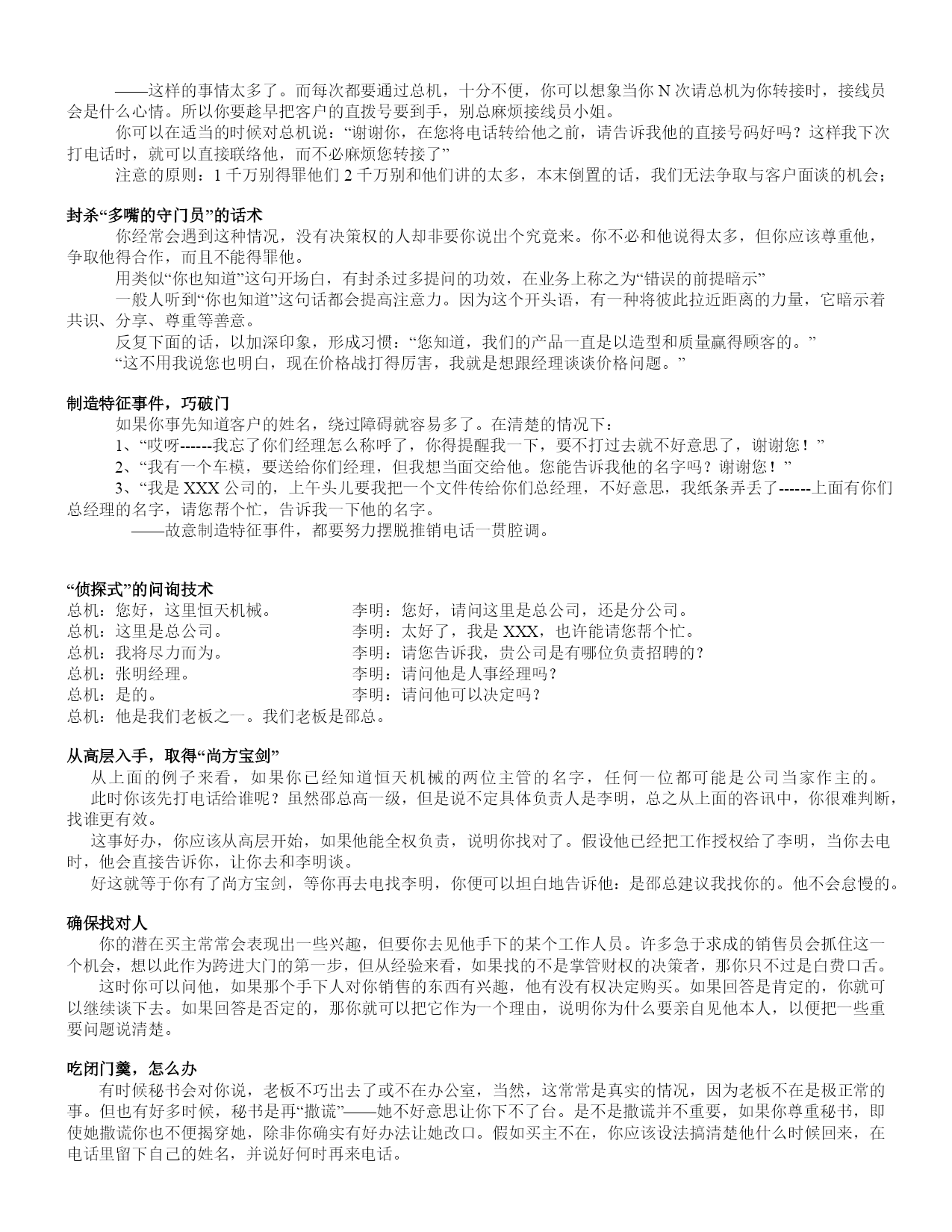 ——这样的事情太多了。而每次都要通过总机，十分不便，你可以想象当你 N 次请总机为你转接时，接线员会是什么心情。所以你要趁早把客户的直拨号要到手，别总麻烦接线员小姐。

你可以在适当的时候对总机说：“谢谢你，在您将电话转给他之前，请告诉我他的直接号码好吗？这样我下次打电话时，就可以直接联络他，而不必麻烦您转接了”

注意的原则：1 千万别得罪他们 2 千万别和他们讲的太多，本末倒置的话，我们无法争取与客户面谈的机会；

封杀“多嘴的守门员”的话术

你经常会遇到这种情况，没有决策权的人却非要你说出个究竟来。你不必和他说得太多，但你应该尊重他，争取他得合作，而且不能得罪他。

用类似“你也知道”这句开场白，有封杀过多提问的功效，在业务上称之为“错误的前提暗示”

一般人听到“你也知道”这句话都会提高注意力。因为这个开头语，有一种将彼此拉近距离的力量，它暗示着共识、分享、尊重等善意。

反复下面的话，以加深印象，形成习惯：“您知道，我们的产品一直是以造型和质量赢得顾客的。”

“这不用我说您也明白，现在价格战打得厉害，我就是想跟经理谈谈价格问题。”

制造特征事件，巧破门

如果你事先知道客户的姓名，绕过障碍就容易多了。在清楚的情况下：

1、“哎呀------我忘了你们经理怎么称呼了，你得提醒我一下，要不打过去就不好意思了，谢谢您！”

2、“我有一个车模，要送给你们经理，但我想当面交给他。您能告诉我他的名字吗？谢谢您！”

3、“我是 XXX 公司的，上午头儿要我把一个文件传给你们总经理，不好意思，我纸条弄丢了------上面有你们总经理的名字，请您帮个忙，告诉我一下他的名字。

——故意制造特征事件，都要努力摆脱推销电话一贯腔调。

“侦探式”的问询技术

总机：您好，这里恒天机械。

李明：您好，请问这里是总公司，还是分公司。

总机：这里是总公司。

李明：太好了，我是 XXX，也许能请您帮个忙。

总机：我将尽力而为。

李明：请您告诉我，贵公司是有哪位负责招聘的？

总机：张明经理。

李明：请问他是人事经理吗？

总机：是的。

李明：请问他可以决定吗？

总机：他是我们老板之一。我们老板是邵总。

从高层入手，取得“尚方宝剑”

从上面的例子来看，如果你已经知道恒天机械的两位主管的名字，任何一位都可能是公司当家作主的。

此时你该先打电话给谁呢？虽然邵总高一级，但是说不定具体负责人是李明，总之从上面的咨讯中，你很难判断，找谁更有效。

这事好办，你应该从高层开始，如果他能全权负责，说明你找对了。假设他已经把工作授权给了李明，当你去电时，他会直接告诉你，让你去和李明谈。

好这就等于你有了尚方宝剑，等你再去电找李明，你便可以坦白地告诉他：是邵总建议我找你的。他不会怠慢的。

确保找对人

你的潜在买主常常会表现出一些兴趣，但要你去见他手下的某个工作人员。许多急于求成的销售员会抓住这一个机会，想以此作为跨进大门的第一步，但从经验来看，如果找的不是掌管财权的决策者，那你只不过是白费口舌。

这时你可以问他，如果那个手下人对你销售的东西有兴趣，他有没有权决定购买。如果回答是肯定的，你就可以继续谈下去。如果回答是否定的，那你就可以把它作为一个理由，说明你为什么要亲自见他本人，以便把一些重要问题说清楚。

吃闭门羹，怎么办

有时候秘书会对你说，老板不巧出去了或不在办公室，当然，这常常是真实的情况，因为老板不在是极正常的事。但也有好多时候，秘书是再“撒谎”——她不好意思让你下不了台。是不是撒谎并不重要，如果你尊重秘书，即使她撒谎你也不便揭穿她，除非你确实有好办法让她改口。假如买主不在，你应该设法搞清楚他什么时候回来，在电话里留下自己的姓名，并说好何时再来电话。